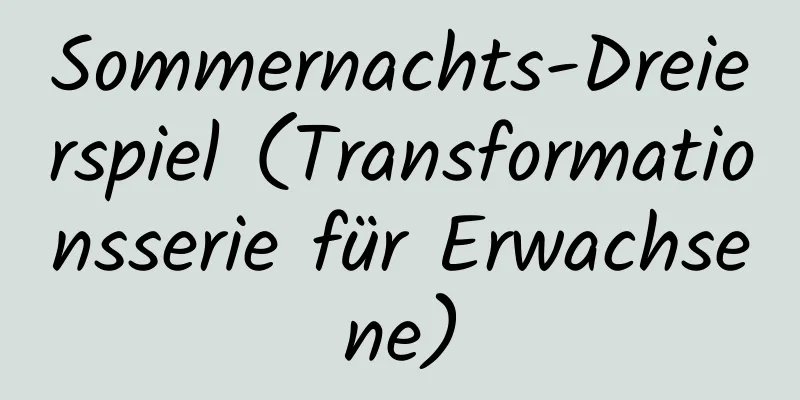 Sommernachts-Dreierspiel (Transformationsserie für Erwachsene)